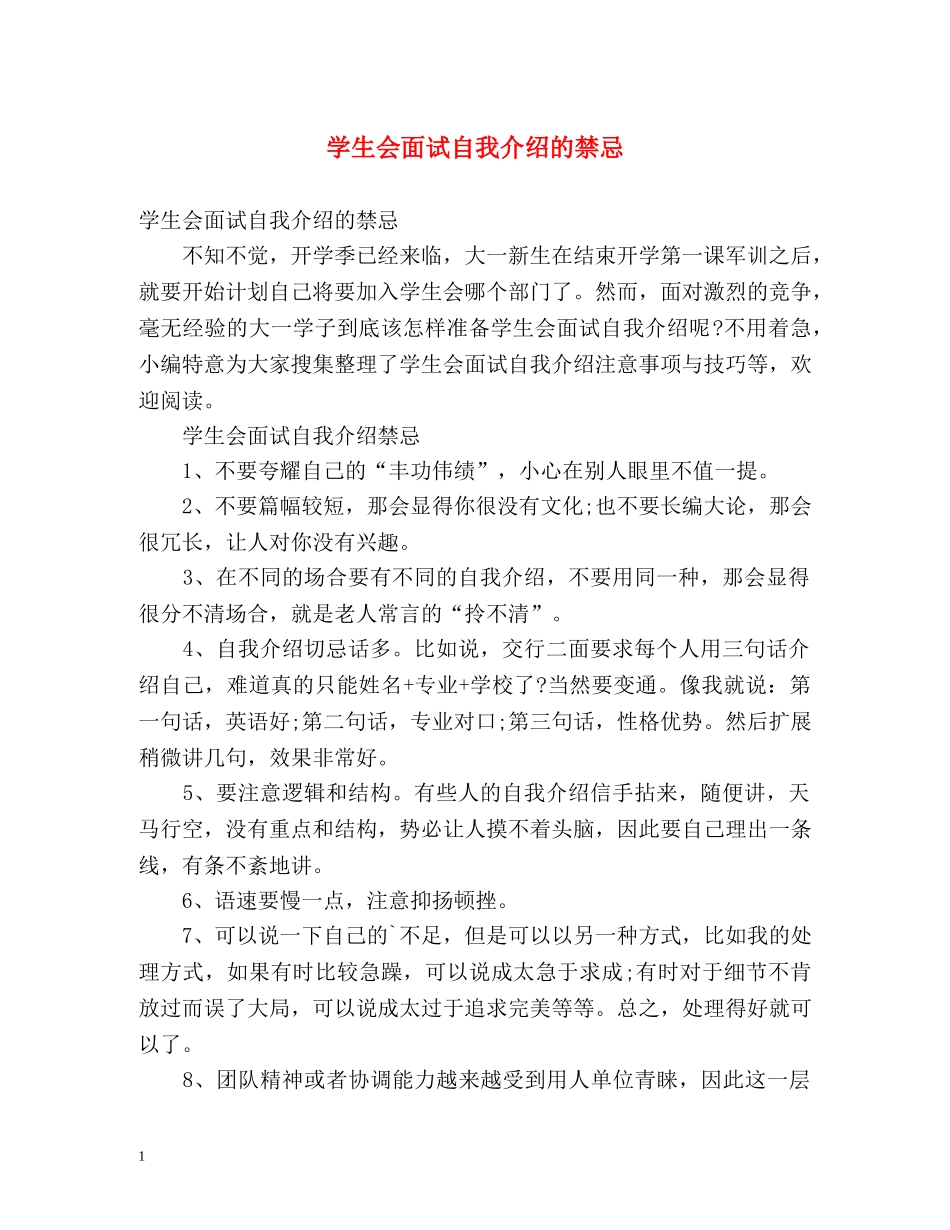 学生会面试自我介绍的禁忌

学生会面试自我介绍的禁忌

不知不觉，开学季已经来临，大一新生在结束开学第一课军训之后，就要开始计划自己将要加入学生会哪个部门了。然而，面对激烈的竞争，毫无经验的大一学子到底该怎样准备学生会面试自我介绍呢?不用着急，小编特意为大家搜集整理了学生会面试自我介绍注意事项与技巧等，欢迎阅读。

学生会面试自我介绍禁忌

1、不要夸耀自己的“丰功伟绩”，小心在别人眼里不值一提。

2、不要篇幅较短，那会显得你很没有文化;也不要长编大论，那会很冗长，让人对你没有兴趣。

3、在不同的场合要有不同的自我介绍，不要用同一种，那会显得很分不清场合，就是老人常言的“拎不清”。

4、自我介绍切忌话多。比如说，交行二面要求每个人用三句话介绍自己，难道真的只能姓名+专业+学校了?当然要变通。像我就说：第一句话，英语好;第二句话，专业对口;第三句话，性格优势。然后扩展稍微讲几句，效果非常好。

5、要注意逻辑和结构。有些人的自我介绍信手拈来，随便讲，天马行空，没有重点和结构，势必让人摸不着头脑，因此要自己理出一条线，有条不紊地讲。

6、语速要慢一点，注意抑扬顿挫。

7、可以说一下自己的`不足，但是可以以另一种方式，比如我的处理方式，如果有时比较急躁，可以说成太急于求成;有时对于细节不肯放过而误了大局，可以说成太过于追求完美等等。总之，处理得好就可以了。

8、团队精神或者协调能力越来越受到用人单位青睐，因此这一层

1